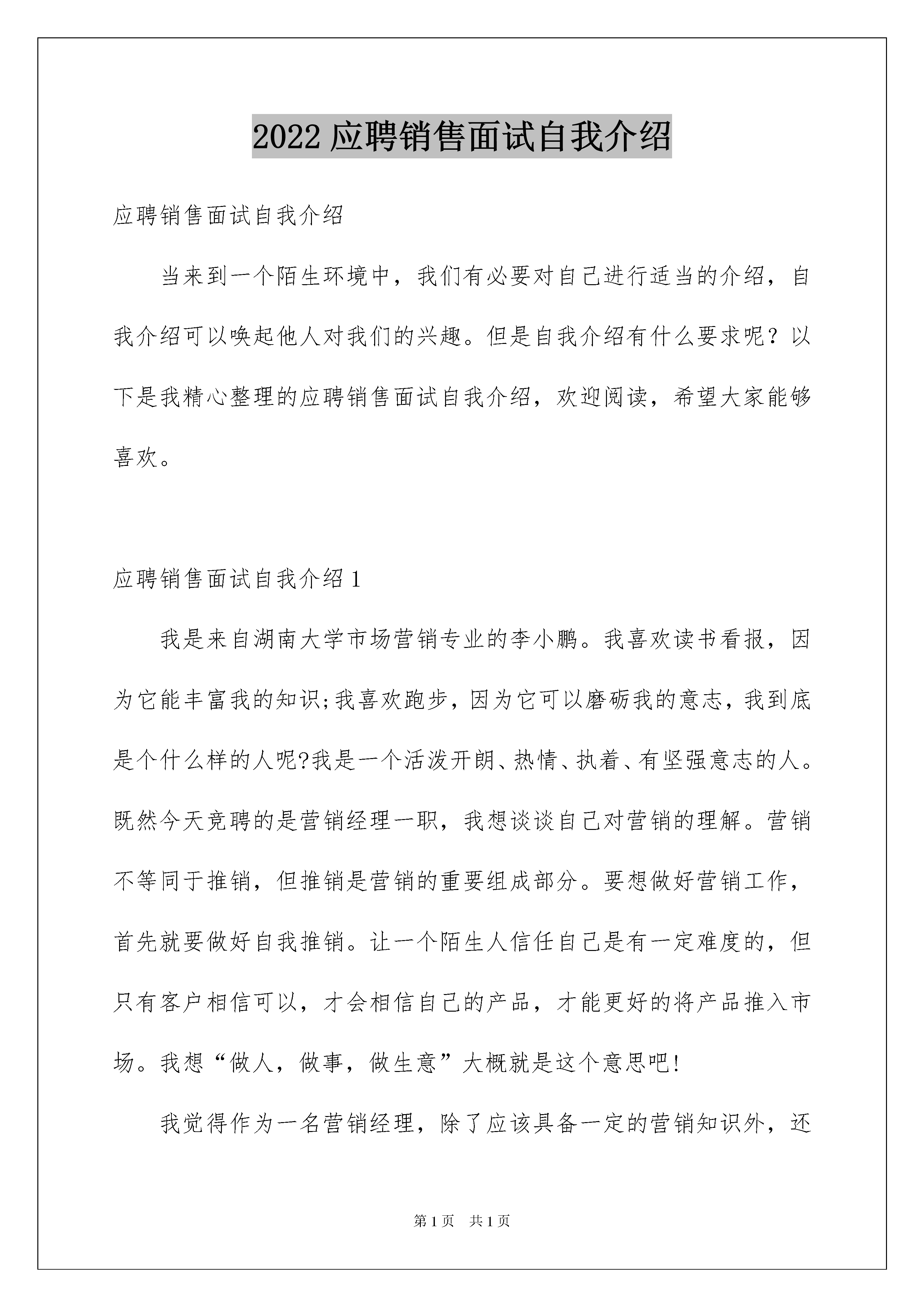 2022 应聘销售面试自我介绍

应聘销售面试自我介绍

当来到一个陌生环境中，我们有必要对自己进行适当的介绍，自我介绍可以唤起他人对我们的兴趣。但是自我介绍有什么要求呢？以下是我精心整理的应聘销售面试自我介绍，欢迎阅读，希望大家能够喜欢。

应聘销售面试自我介绍 1

我是来自湖南大学市场营销专业的李小鹏。我喜欢读书看报，因为它能丰富我的知识;我喜欢跑步，因为它可以磨砺我的意志，我到底是个什么样的人呢?我是一个活泼开朗、热情、执着、有坚强意志的人。既然今天竞聘的是营销经理一职，我想谈谈自己对营销的理解。营销不等同于推销，但推销是营销的重要组成部分。要想做好营销工作，首先就要做好自我推销。让一个陌生人信任自己是有一定难度的，但只有客户相信可以，才会相信自己的产品，才能更好的将产品推入市场。我想“做人，做事，做生意”大概就是这个意思吧!

我觉得作为一名营销经理，除了应该具备一定的营销知识外，还

第 1 页　共 1 页